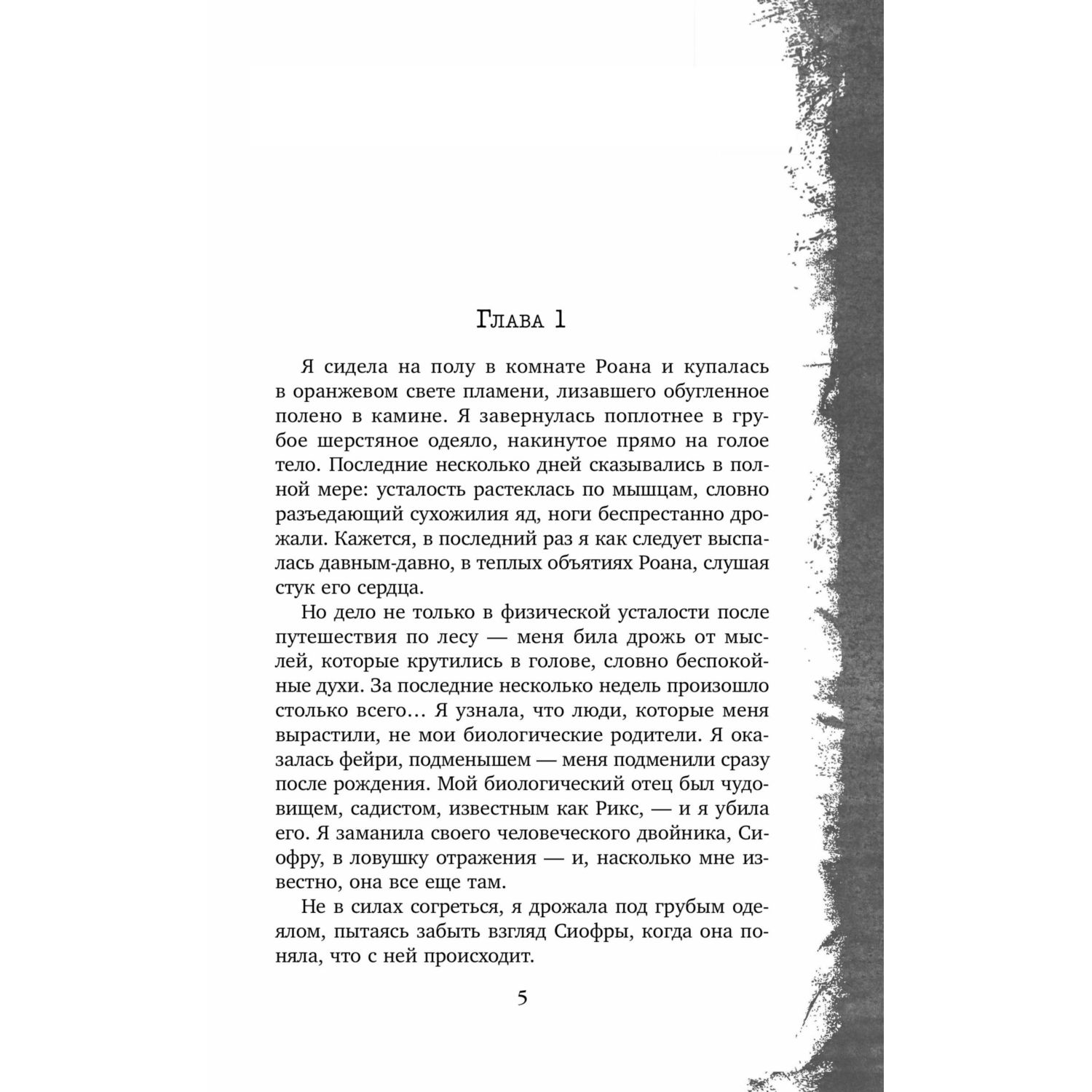 Глава 1

Я сидела на полу в комнате Роана и купалась в оранжевом свете пламени, лизавшего обугленное полено в камине. Я завернулась поплотнее в грубое шерстяное одеяло, накинутое прямо на голое тело. Последние несколько дней сказывались в полной мере: усталость растеклась по мышцам, словно разъедающий сухожилия яд, ноги беспрестанно дрожали. Кажется, в последний раз я как следует выспалась давным-давно, в теплых объятиях Роана, слушая стук его сердца.

Но дело не только в физической усталости после путешествия по лесу — меня била дрожь от мыслей, которые крутились в голове, словно беспокойные духи. За последние несколько недель произошло столько всего… Я узнала, что люди, которые меня вырастили, не мои биологические родители. Я оказалась фейри, подменышем — меня подменили сразу после рождения. Мой биологический отец был чудовищем, садистом, известным как Рикс, — и я убила его. Я заманила своего человеческого двойника, Сиофру, в ловушку отражения — и, насколько мне известно, она все еще там.

Не в силах согреться, я дрожала под грубым одеялом, пытаясь забыть взгляд Сиофры, когда она поняла, что с ней происходит.

5